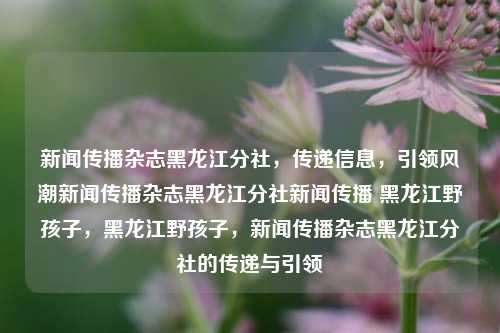 新闻传播杂志黑龙江分社，传递信息，引领风潮新闻传播杂志黑龙江分社新闻传播 黑龙江野孩子，黑龙江野孩子，新闻传播杂志黑龙江分社的传递与引领